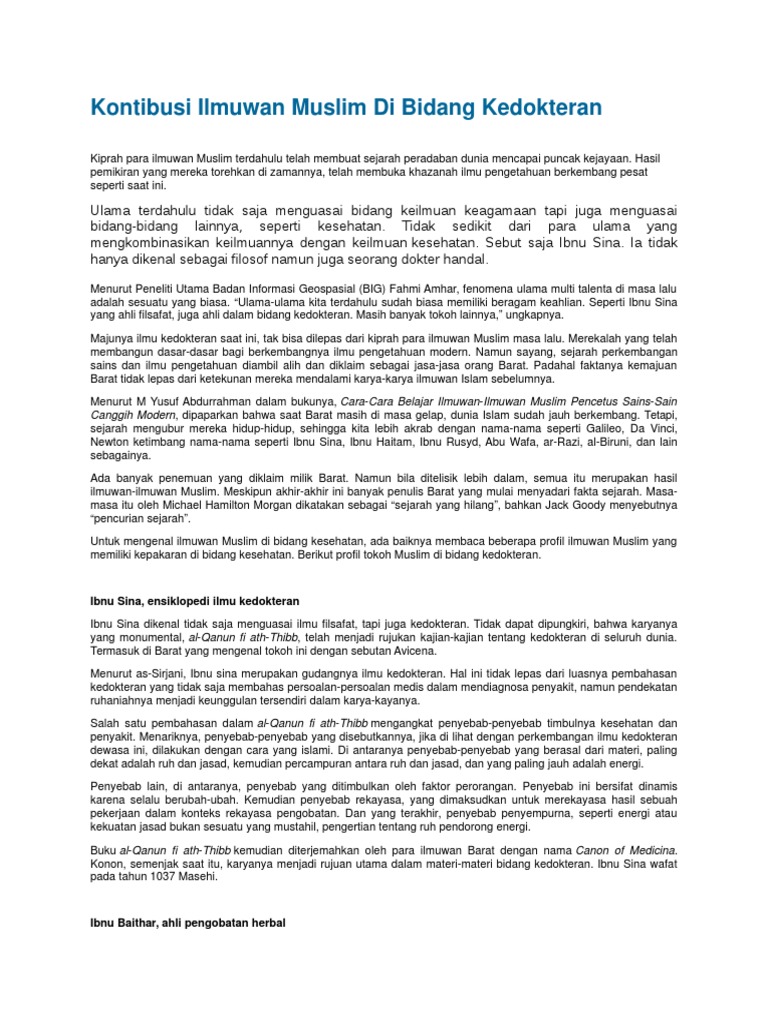 Kontibusi Ilmuwan Muslim Di Bidang Kedokteran

Kiprah para ilmuwan Muslim terdahulu telah membuat sejarah peradaban dunia mencapai puncak kejayaan. Hasil pemikiran yang mereka torehkan di zamannya, telah membuka khazanah ilmu pengetahuan berkembang pesat seperti saat ini.

Ulama terdahulu tidak saja menguasai bidang keilmuan keagamaan tapi juga menguasai bidang-bidang lainnya, seperti kesehatan. Tidak sedikit dari para ulama yang mengkombinasikan keilmuannya dengan keilmuan kesehatan. Sebut saja Ibnu Sina. Ia tidak hanya dikenal sebagai filosof namun juga seorang dokter handal.

Menurut Peneliti Utama Badan Informasi Geospasial (BIG) Fahmi Amhar, fenomena ulama multi talenta di masa lalu adalah sesuatu yang biasa. "Ulama-ulama kita terdahulu sudah biasa memiliki beragam keahlian. Seperti Ibnu Sina yang ahli filsafat, juga ahli dalam bidang kedokteran. Masih banyak tokoh lainnya," ungkapnya.

Majunya ilmu kedokteran saat ini, tak bisa dilepas dari kiprah para ilmuwan Muslim masa lalu. Merekalah yang telah membangun dasar-dasar bagi berkembangnya ilmu pengetahuan modern. Namun sayang, sejarah perkembangan sains dan ilmu pengetahuan diambil alih dan diklaim sebagai jasa-jasa orang Barat. Padahal faktanya kemajuan Barat tidak lepas dari ketekunan mereka mendalami karya-karya ilmuwan Islam sebelumnya.

Menurut M Yusuf Abdurrahman dalam bukunya, Cara-Cara Belajar Ilmuwan-Ilmuwan Muslim Pencetus Sains-Sain Canggih Modern, dipaparkan bahwa saat Barat masih di masa gelap, dunia Islam sudah jauh berkembang. Tetapi, sejarah mengubur mereka hidup-hidup, sehingga kita lebih akrab dengan nama-nama seperti Galileo, Da Vinci, Newton ketimbang nama-nama seperti Ibnu Sina, Ibnu Haitam, Ibnu Rusyd, Abu Wafa, ar-Razi, al-Biruni, dan lain sebagainya.

Ada banyak penemuan yang diklaim milik Barat. Namun bila ditelisik lebih dalam, semua itu merupakan hasil ilmuwan-ilmuwan Muslim. Meskipun akhir-akhir ini banyak penulis Barat yang mulai menyadari fakta sejarah. Masa-masa itu oleh Michael Hamilton Morgan dikatakan sebagai "sejarah yang hilang", bahkan Jack Goody menyebutnya "pencurian sejarah".

Untuk mengenal ilmuwan Muslim di bidang kesehatan, ada baiknya membaca beberapa profil ilmuwan Muslim yang memiliki kepakaran di bidang kesehatan. Berikut profil tokoh Muslim di bidang kedokteran.

Ibnu Sina, ensiklopedi ilmu kedokteran

Ibnu Sina dikenal tidak saja menguasai ilmu filsafat, tapi juga kedokteran. Tidak dapat dipungkiri, bahwa karyanya yang monumental, al-Qanun fi ath-Thibb, telah menjadi rujukan kajian-kajian tentang kedokteran di seluruh dunia. Termasuk di Barat yang mengenal tokoh ini dengan sebutan Avicena.

Menurut as-Sirjani, Ibnu sina merupakan gudangnya ilmu kedokteran. Hal ini tidak lepas dari luasnya pembahasan kedokteran yang tidak saja membahas persoalan-persoalan medis dalam mendiagnosa penyakit, namun pendekatan ruhaniahnya menjadi keunggulan tersendiri dalam karya-kayanya.

Salah satu pembahasan dalam al-Qanun fi ath-Thibb mengangkat penyebab-penyebab timbulnya kesehatan dan penyakit. Menariknya, penyebab-penyebab yang disebutkannya, jika di lihat dengan perkembangan ilmu kedokteran dewasa ini, dilakukan dengan cara yang islami. Di antaranya penyebab-penyebab yang berasal dari materi, paling dekat adalah ruh dan jasad, kemudian percampuran antara ruh dan jasad, dan yang paling jauh adalah energi.

Penyebab lain, di antaranya, penyebab yang ditimbulkan oleh faktor perorangan. Penyebab ini bersifat dinamis karena selalu berubah-ubah. Kemudian penyebab rekayasa, yang dimaksudkan untuk merekayasa hasil sebuah pekerjaan dalam konteks rekayasa pengobatan. Dan yang terakhir, penyebab penyempurna, seperti energi atau kekuatan jasad bukan sesuatu yang mustahil, pengertian tentang ruh pendorong energi.

Buku al-Qanun fi ath-Thibb kemudian diterjemahkan oleh para ilmuwan Barat dengan nama Canon of Medicina. Konon, semenjak saat itu, karyanya menjadi rujuan utama dalam materi-materi bidang kedokteran. Ibnu Sina wafat pada tahun 1037 Masehi.

Ibnu Baithar, ahli pengobatan herbal